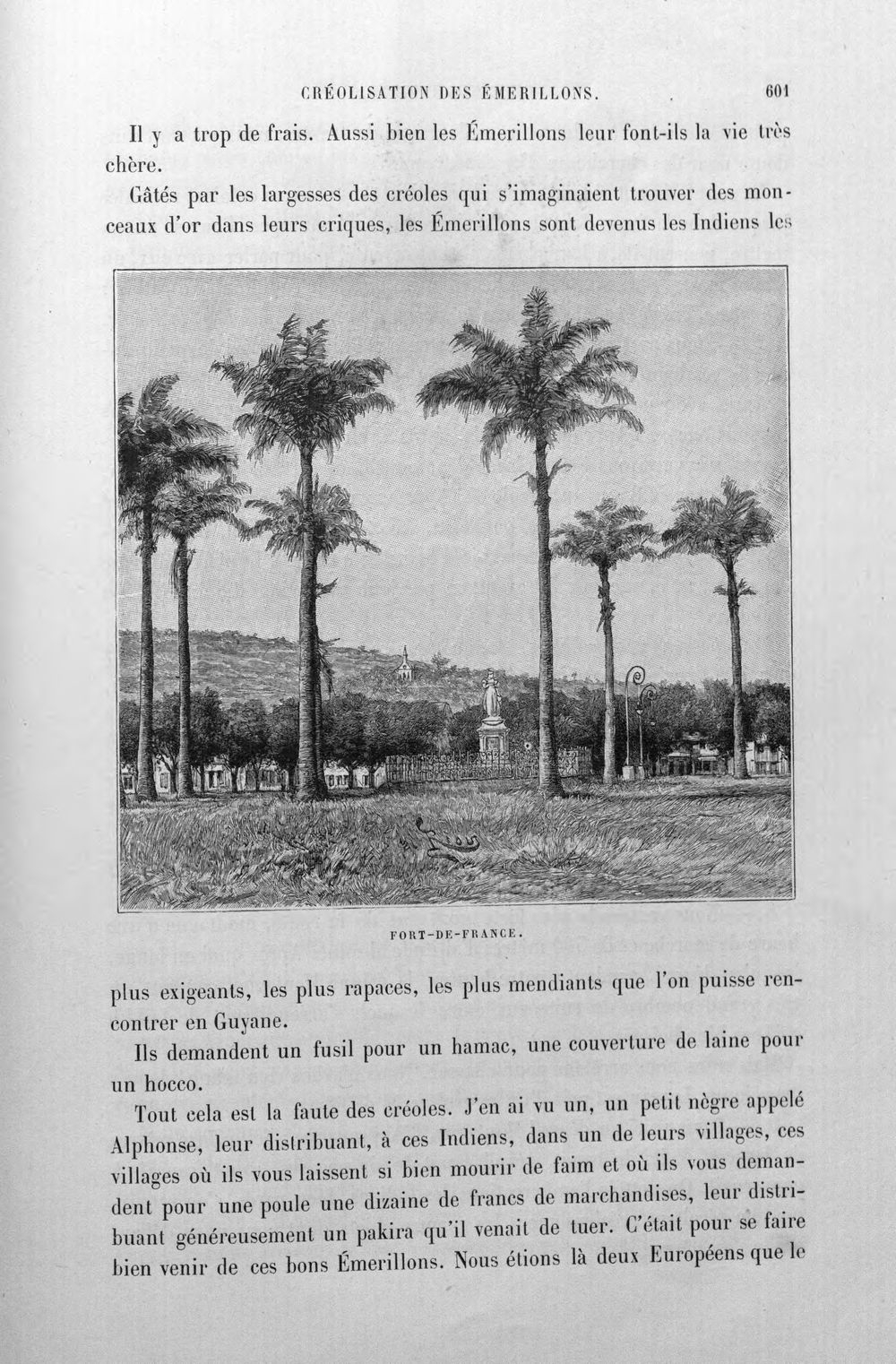 CRÉOLISATION DES ÉMERILLONS. 601

Il y a trop de frais. Aussi bien les Émerillons leur font-ils la vie très chère.

Gâtés par les largesses des créoles qui s'imaginaient trouver des monceaux d'or dans leurs criques, les Émerillons sont devenus les Indiens les

FORT-DE-FRANCE.

plus exigeants, les plus rapaces, les plus mendiants que l'on puisse rencontrer en Guyane.

Ils demandent un fusil pour un hamac, une couverture de laine pour un hocco.

Tout cela est la faute des créoles. J'en ai vu un, un petit nègre appelé Alphonse, leur distribuant, à ces Indiens, dans un de leurs villages, ces villages où ils vous laissent si bien mourir de faim et où ils vous demandent pour une poule une dizaine de francs de marchandises, leur distribuant généreusement un pakira qu'il venait de tuer. C'était pour se faire bien venir de ces bons Émerillons. Nous étions là deux Européens que le